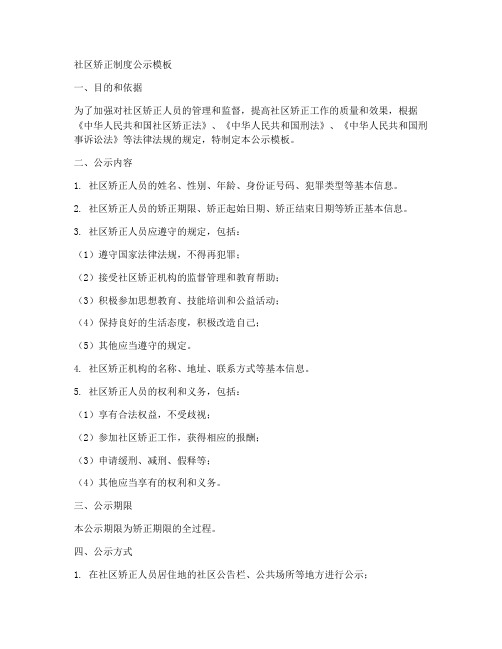 社区矫正制度公示模板

一、目的和依据

为了加强对社区矫正人员的管理和监督，提高社区矫正工作的质量和效果，根据《中华人民共和国社区矫正法》、《中华人民共和国刑法》、《中华人民共和国刑事诉讼法》等法律法规的规定，特制定本公示模板。

二、公示内容

1. 社区矫正人员的姓名、性别、年龄、身份证号码、犯罪类型等基本信息。

2. 社区矫正人员的矫正期限、矫正起始日期、矫正结束日期等矫正基本信息。

3. 社区矫正人员应遵守的规定，包括：

（1）遵守国家法律法规，不得再犯罪；

（2）接受社区矫正机构的监督管理和教育帮助；

（3）积极参加思想教育、技能培训和公益活动；

（4）保持良好的生活态度，积极改造自己；

（5）其他应当遵守的规定。

4. 社区矫正机构的名称、地址、联系方式等基本信息。

5. 社区矫正人员的权利和义务，包括：

（1）享有合法权益，不受歧视；

（2）参加社区矫正工作，获得相应的报酬；

（3）申请缓刑、减刑、假释等；

（4）其他应当享有的权利和义务。

三、公示期限

本公示期限为矫正期限的全过程。

四、公示方式

1. 在社区矫正人员居住地的社区公告栏、公共场所等地方进行公示；